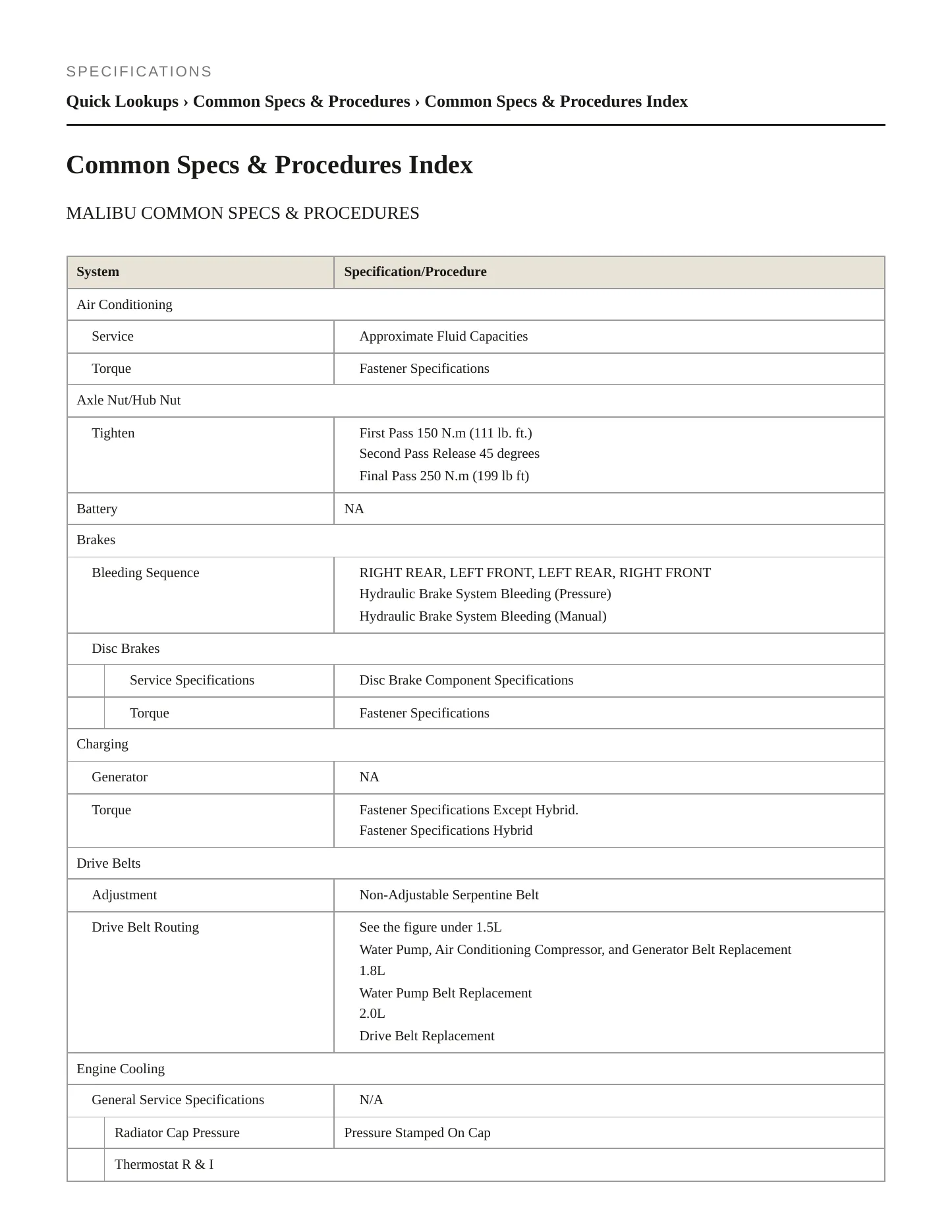 SPECIFICATIONS

Quick Lookups › Common Specs & Procedures › Common Specs & Procedures Index

Common Specs & Procedures Index

MALIBU COMMON SPECS & PROCEDURES

| System | Specification/Procedure |
|---|---|
| Air Conditioning | |
| Service | Approximate Fluid Capacities |
| Torque | Fastener Specifications |
| Axle Nut/Hub Nut | |
| Tighten | First Pass 150 N.m (111 lb. ft.) Second Pass Release 45 degrees Final Pass 250 N.m (199 lb ft) |
| Battery | NA |
| Brakes | |
| Bleeding Sequence | RIGHT REAR, LEFT FRONT, LEFT REAR, RIGHT FRONT Hydraulic Brake System Bleeding (Pressure) Hydraulic Brake System Bleeding (Manual) |
| Disc Brakes | |
| Service Specifications | Disc Brake Component Specifications |
| Torque | Fastener Specifications |
| Charging | |
| Generator | NA |
| Torque | Fastener Specifications Except Hybrid. Fastener Specifications Hybrid |
| Drive Belts | |
| Adjustment | Non-Adjustable Serpentine Belt |
| Drive Belt Routing | See the figure under 1.5L Water Pump, Air Conditioning Compressor, and Generator Belt Replacement 1.8L Water Pump Belt Replacement 2.0L Drive Belt Replacement |
| Engine Cooling | |
| General Service Specifications | N/A |
| Radiator Cap Pressure | Pressure Stamped On Cap |
| Thermostat R & I | |